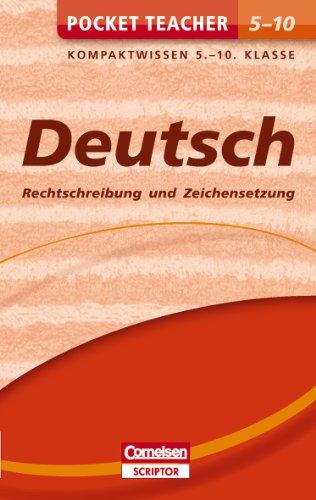 POCKET TEACHER 5–10

KOMPAKTWISSEN 5.–10. KLASSE

Deutsch

Rechtschreibung und Zeichensetzung

Cornelsen
SCRIPTOR